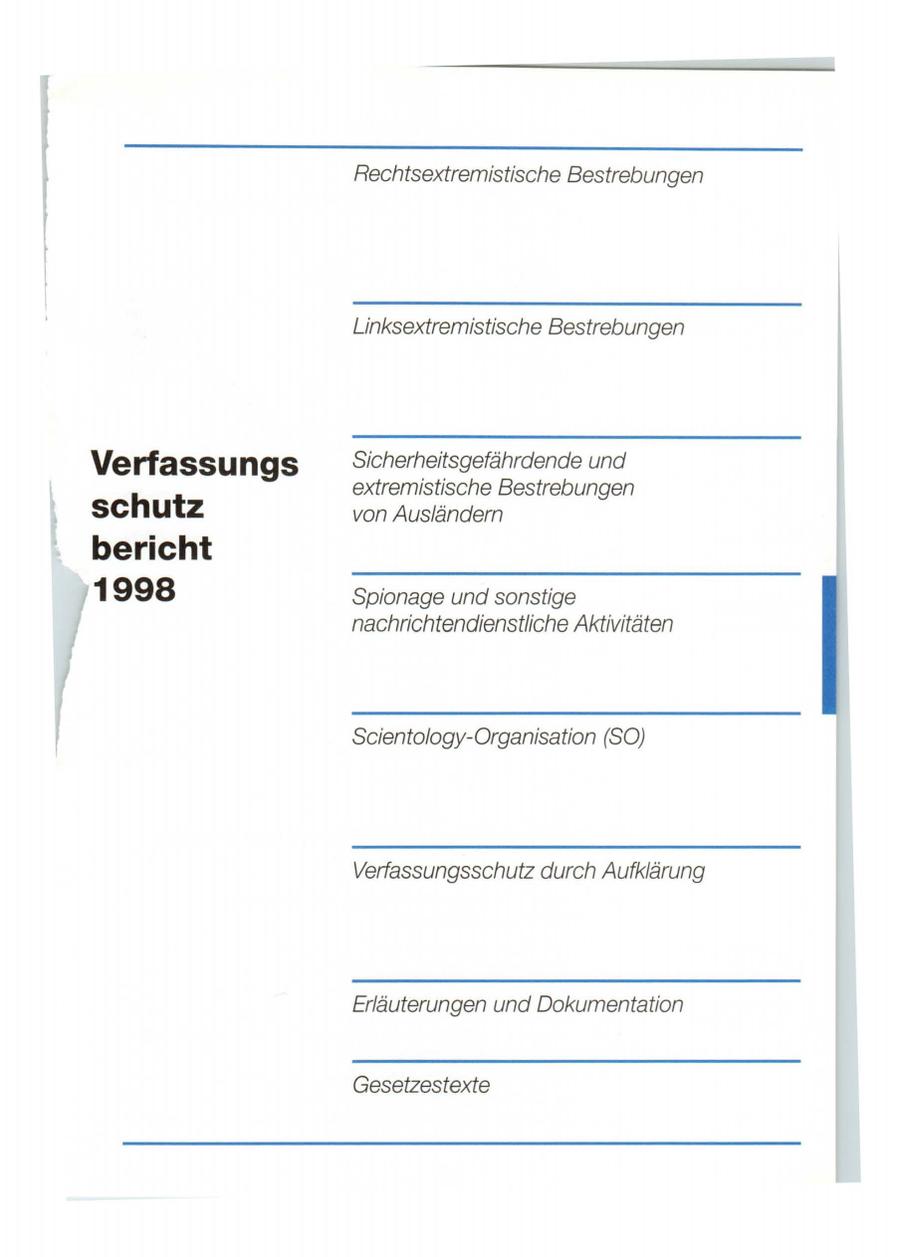 Rechtsextremistische Bestrebungen

Linksextremistische Bestrebungen

Verfassungs
schutz
bericht
1998

Sicherheitsgefährdende und extremistische Bestrebungen von Ausländern

Spionage und sonstige nachrichtendienstliche Aktivitäten

Scientology-Organisation (SO)

Verfassungsschutz durch Aufklärung

Erläuterungen und Dokumentation

Gesetzestexte